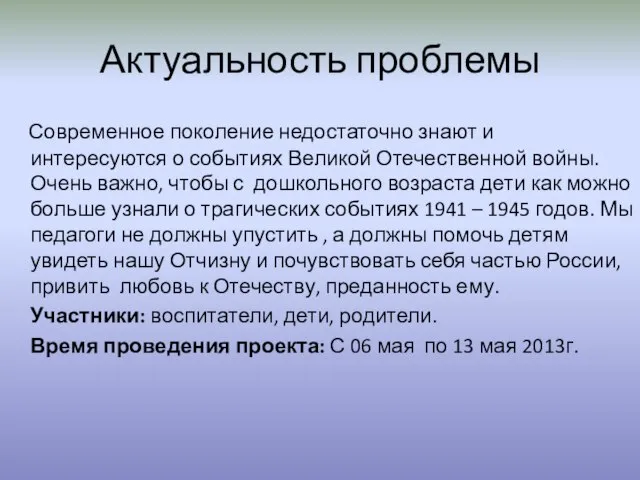 Актуальность проблемы

Современное поколение недостаточно знают и интересуются о событиях Великой Отечественной войны. Очень важно, чтобы с дошкольного возраста дети как можно больше узнали о трагических событиях 1941 – 1945 годов. Мы педагоги не должны упустить , а должны помочь детям увидеть нашу Отчизну и почувствовать себя частью России, привить любовь к Отечеству, преданность ему.

Участники: воспитатели, дети, родители.

Время проведения проекта: С 06 мая по 13 мая 2013г.